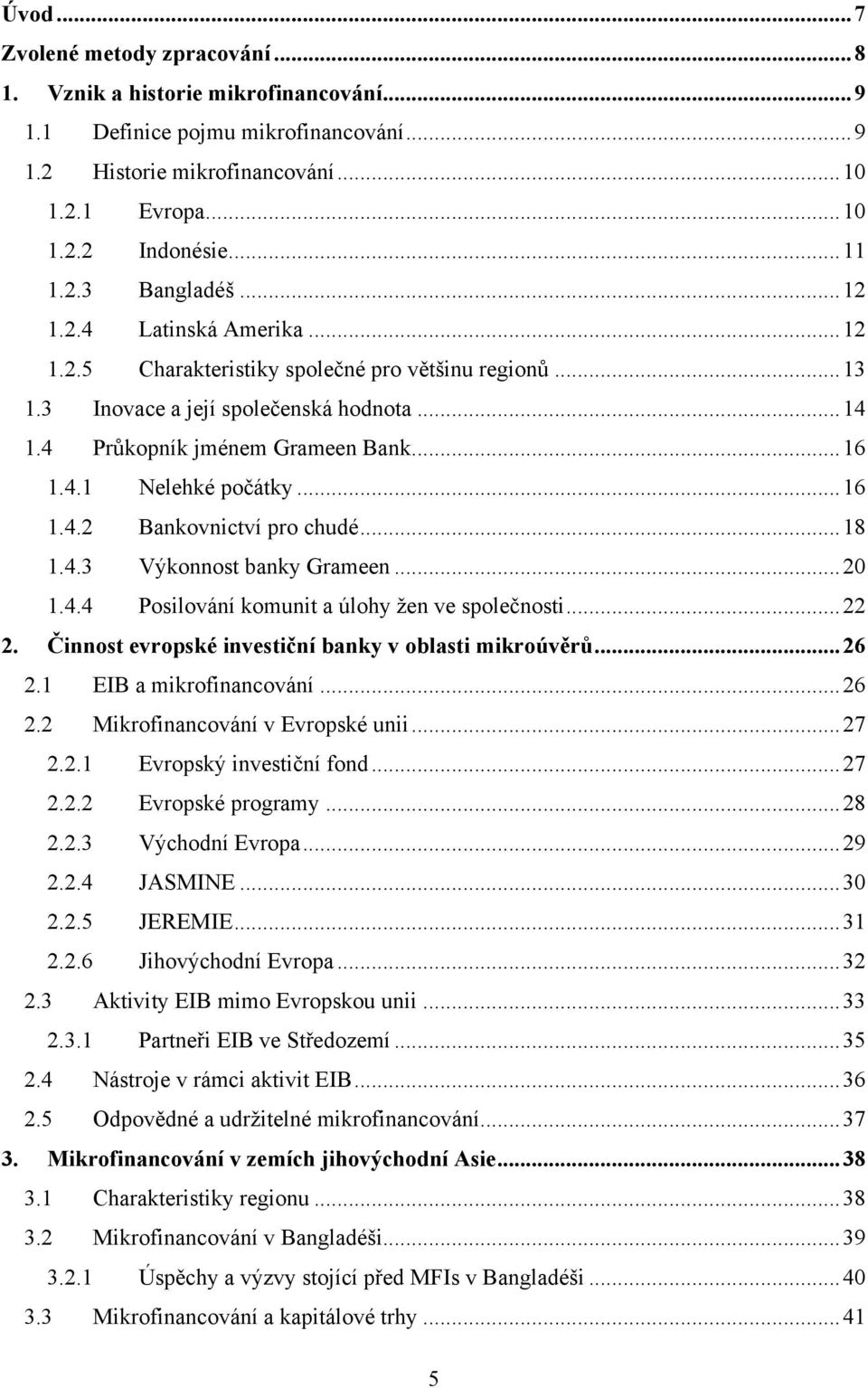 Úvod ... 7
Zvolené metody zpracování ... 8
1. Vznik a historie mikrofinancování ... 9
1.1 Definice pojmu mikrofinancování ... 9
1.2 Historie mikrofinancování ... 10
1.2.1 Evropa ... 10
1.2.2 Indonésie ... 11
1.2.3 Bangladéš ... 12
1.2.4 Latinská Amerika ... 12
1.2.5 Charakteristiky společné pro většinu regionů ... 13
1.3 Inovace a její společenská hodnota ... 14
1.4 Průkopník jménem Grameen Bank ... 16
1.4.1 Nelehké počátky ... 16
1.4.2 Bankovnictví pro chudé ... 18
1.4.3 Výkonnost banky Grameen ... 20
1.4.4 Posilování komunit a úlohy žen ve společnosti ... 22
2. Činnost evropské investiční banky v oblasti mikroúvěrů ... 26
2.1 EIB a mikrofinancování ... 26
2.2 Mikrofinancování v Evropské unii ... 27
2.2.1 Evropský investiční fond ... 27
2.2.2 Evropské programy ... 28
2.2.3 Východní Evropa ... 29
2.2.4 JASMINE ... 30
2.2.5 JEREMIE ... 31
2.2.6 Jihovýchodní Evropa ... 32
2.3 Aktivity EIB mimo Evropskou unii ... 33
2.3.1 Partneři EIB ve Středozemí ... 35
2.4 Nástroje v rámci aktivit EIB ... 36
2.5 Odpovědné a udržitelné mikrofinancování ... 37
3. Mikrofinancování v zemích jihovýchodní Asie ... 38
3.1 Charakteristiky regionu ... 38
3.2 Mikrofinancování v Bangladéši ... 39
3.2.1 Úspěchy a výzvy stojící před MFIs v Bangladéši ... 40
3.3 Mikrofinancování a kapitálové trhy ... 41

5